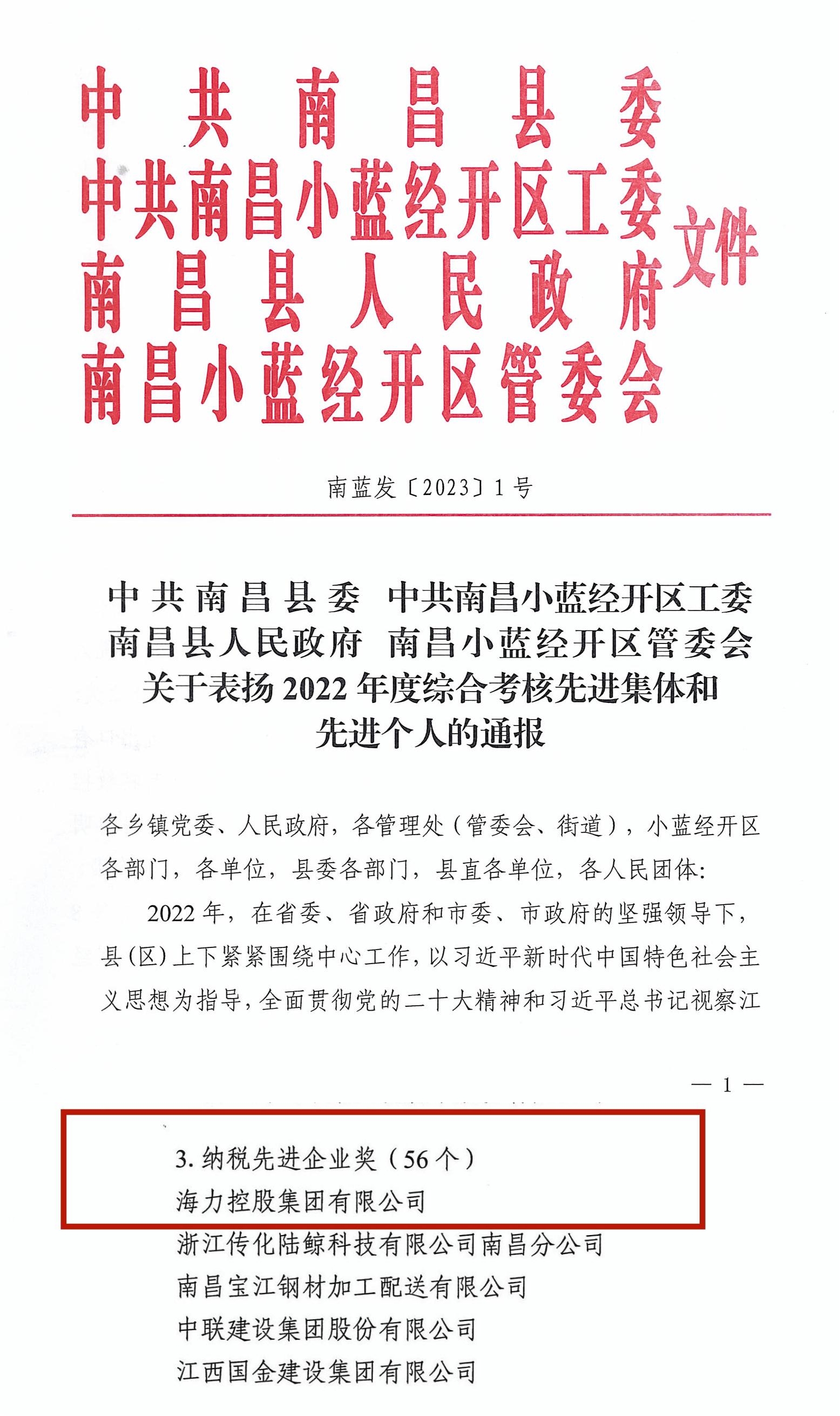 中共南昌县委
中共南昌小蓝经开区工委
南昌县人民政府
南昌小蓝经开区管委会
文件

南蓝发〔2023〕1号

中共南昌县委 中共南昌小蓝经开区工委
南昌县人民政府 南昌小蓝经开区管委会
关于表扬2022年度综合考核先进集体和
先进个人的通报

各乡镇党委、人民政府，各管理处（管委会、街道），小蓝经开区各部门，各单位，县委各部门，县直各单位，各人民团体：

2022年，在省委、省政府和市委、市政府的坚强领导下，县(区)上下紧紧围绕中心工作，以习近平新时代中国特色社会主义思想为指导，全面贯彻党的二十大精神和习近平总书记视察江

— 1 —

3. 纳税先进企业奖（56个）
海力控股集团有限公司
浙江传化陆鲸科技有限公司南昌分公司
南昌宝江钢材加工配送有限公司
中联建设集团股份有限公司
江西国金建设集团有限公司